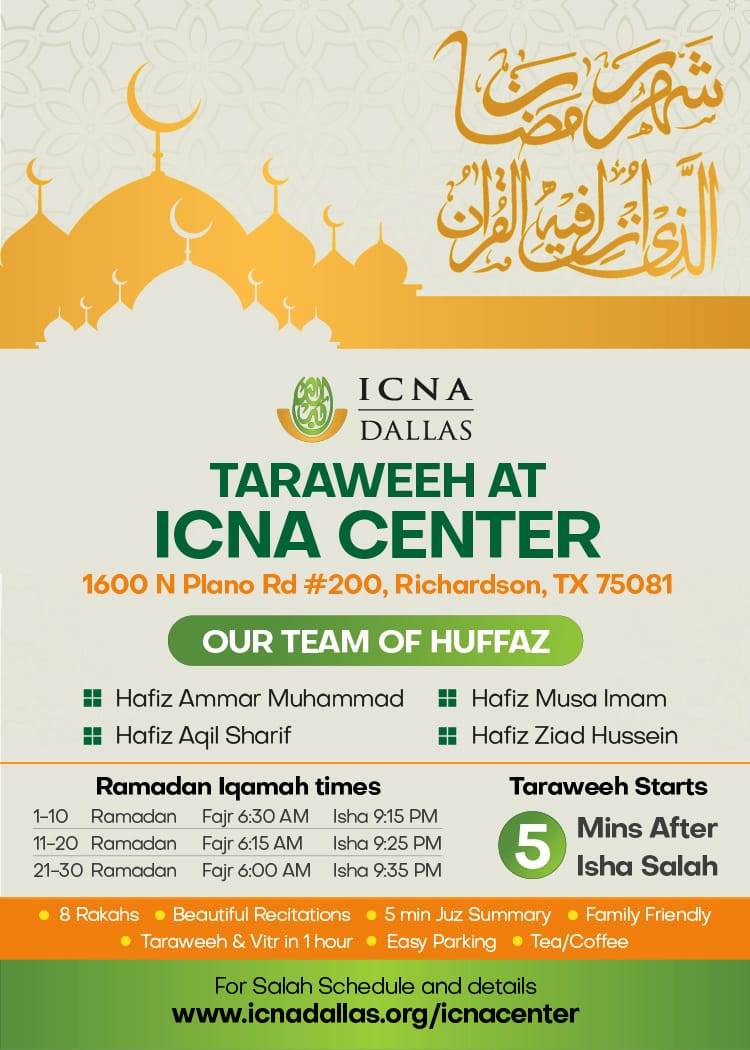 شهر رمضان الذي أنزل فيه القرآن

ICNA
DALLAS

TARAWEEH AT
ICNA CENTER

1600 N Plano Rd #200, Richardson, TX 75081

OUR TEAM OF HUFFAZ

Hafiz Ammar Muhammad
Hafiz Aqil Sharif
Hafiz Musa Imam
Hafiz Ziad Hussein

Ramadan Iqamah times

| 1-10 | Ramadan | Fajr 6:30 AM | Isha 9:15 PM |
|---|---|---|---|
| 11-20 | Ramadan | Fajr 6:15 AM | Isha 9:25 PM |
| 21-30 | Ramadan | Fajr 6:00 AM | Isha 9:35 PM |

Taraweeh Starts
5 Mins After
Isha Salah

• 8 Rakahs • Beautiful Recitations • 5 min Juz Summary • Family Friendly
• Taraweeh & Vitr in 1 hour • Easy Parking • Tea/Coffee

For Salah Schedule and details
www.icnadallas.org/icnacenter